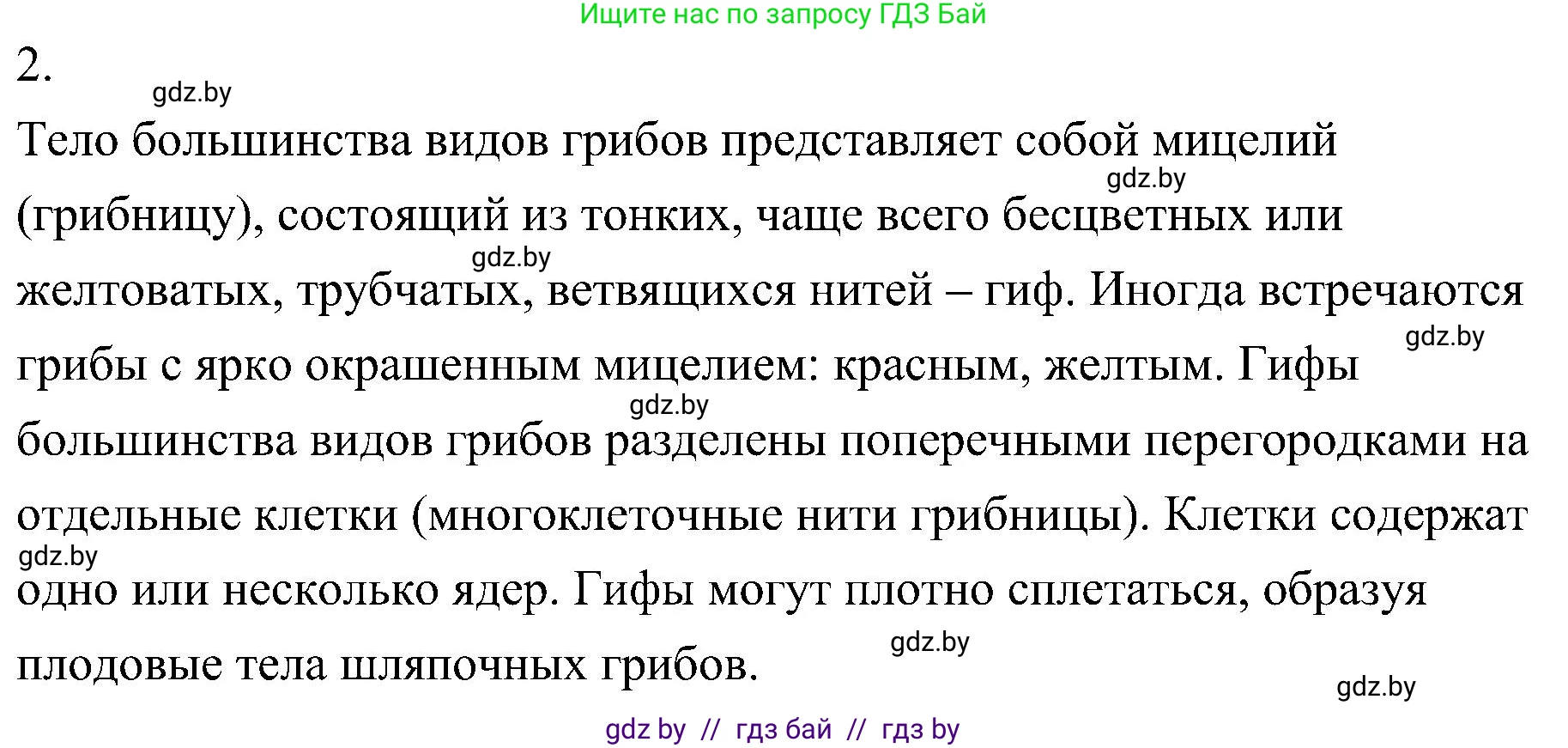 Ищите нас по запросу ГДЗ Бай

2.

gdz.by

Тело большинства видов грибов представляет собой мицелий (грибницу), состоящий из тонких, чаще всего бесцветных или желтоватых, трубчатых, ветвящихся нитей – гиф. Иногда встречаются грибы с ярко окрашенным мицелием: красным, желтым. Гифы большинства видов грибов разделены поперечными перегородками на отдельные клетки (многоклеточные нити грибницы). Клетки содержат одно или несколько ядер. Гифы могут плотно сплетаться, образуя плодовые тела шляпочных грибов.

gdz.by

gdz.by

gdz.by

gdz.by

gdz.by

gdz.by

gdz.by

gdz by // гдз бай // гдз by